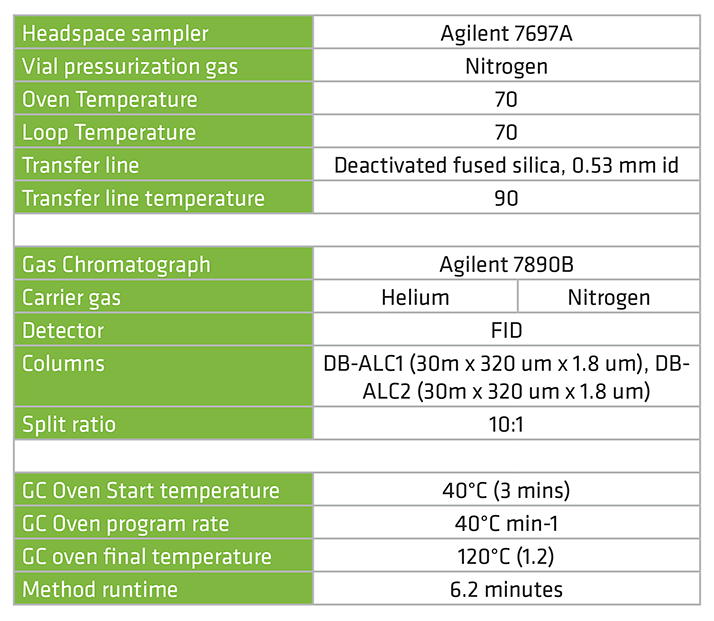 | Headspace sampler | Agilent 7697A | |
|---|---|---|
| Vial pressurization gas | Nitrogen | |
| Oven Temperature | 70 | |
| Loop Temperature | 70 | |
| Transfer line | Deactivated fused silica, 0.53 mm id | |
| Transfer line temperature | 90 | |
| | | |
| Gas Chromatograph | Agilent 7890B | |
| Carrier gas | Helium | Nitrogen |
| Detector | FID | |
| Columns | DB-ALC1 (30m x 320 um x 1.8 um), DB-ALC2 (30m x 320 um x 1.8 um) | |
| Split ratio | 10:1 | |
| | | |
| GC Oven Start temperature | 40°C (3 mins) | |
| GC Oven program rate | 40°C min-1 | |
| GC oven final temperature | 120°C (1.2) | |
| Method runtime | 6.2 minutes | |